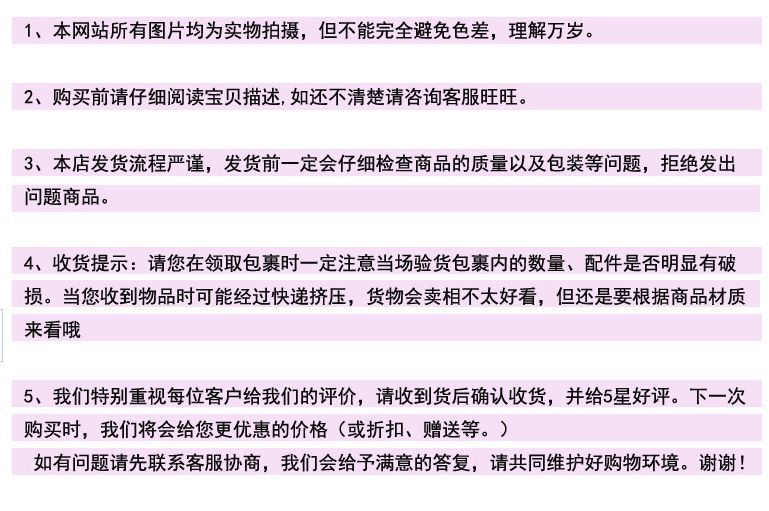 1、本网站所有图片均为实物拍摄，但不能完全避免色差，理解万岁。

2、购买前请仔细阅读宝贝描述,如还不清楚请咨询客服旺旺。

3、本店发货流程严谨，发货前一定会仔细检查商品的质量以及包装等问题，拒绝发出问题商品。

4、收货提示：请您在领取包裹时一定注意当场验货包裹内的数量、配件是否明显有破损。当您收到物品时可能经过快递挤压，货物会卖相不太好看，但还是要根据商品材质来看哦

5、我们特别重视每位客户给我们的评价，请收到货后确认收货，并给5星好评。下一次购买时，我们将会给您更优惠的价格（或折扣、赠送等。）

如有问题请先联系客服协商，我们会给予满意的答复，请共同维护好购物环境。谢谢！